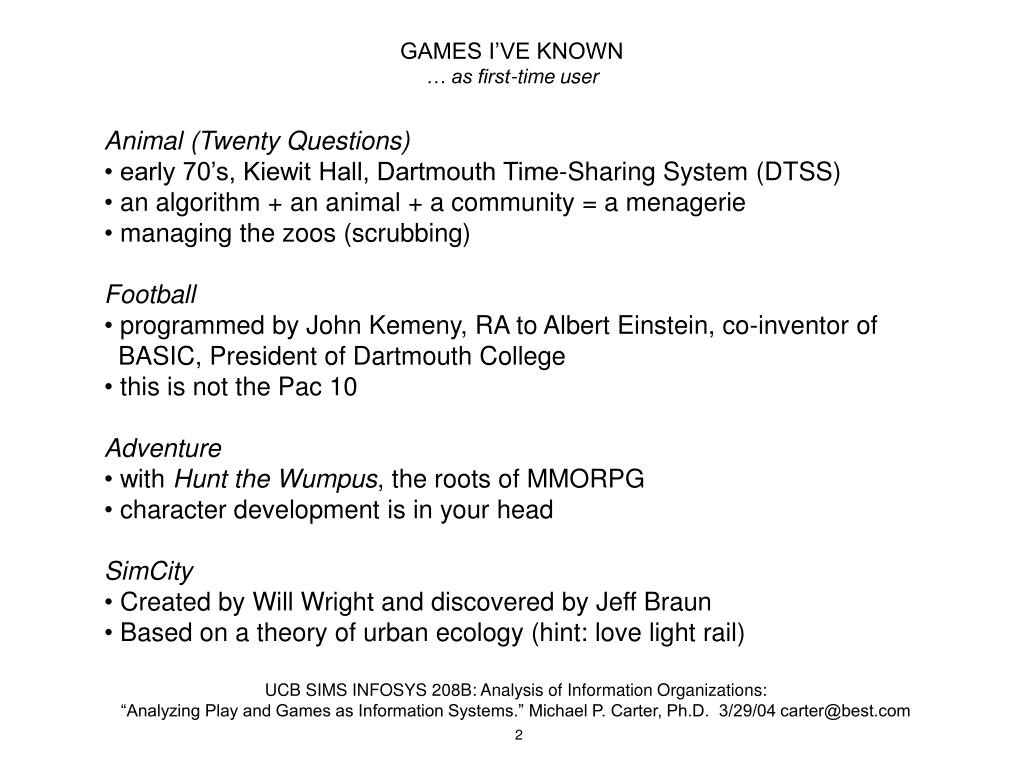 GAMES I’VE KNOWN
… as first-time user

Animal (Twenty Questions)
• early 70’s, Kiewit Hall, Dartmouth Time-Sharing System (DTSS)
• an algorithm + an animal + a community = a menagerie
• managing the zoos (scrubbing)

Football
• programmed by John Kemeny, RA to Albert Einstein, co-inventor of BASIC, President of Dartmouth College
• this is not the Pac 10

Adventure
• with Hunt the Wumpus, the roots of MMORPG
• character development is in your head

SimCity
• Created by Will Wright and discovered by Jeff Braun
• Based on a theory of urban ecology (hint: love light rail)

UCB SIMS INFOSYS 208B: Analysis of Information Organizations:
“Analyzing Play and Games as Information Systems.” Michael P. Carter, Ph.D. 3/29/04 carter@best.com

2